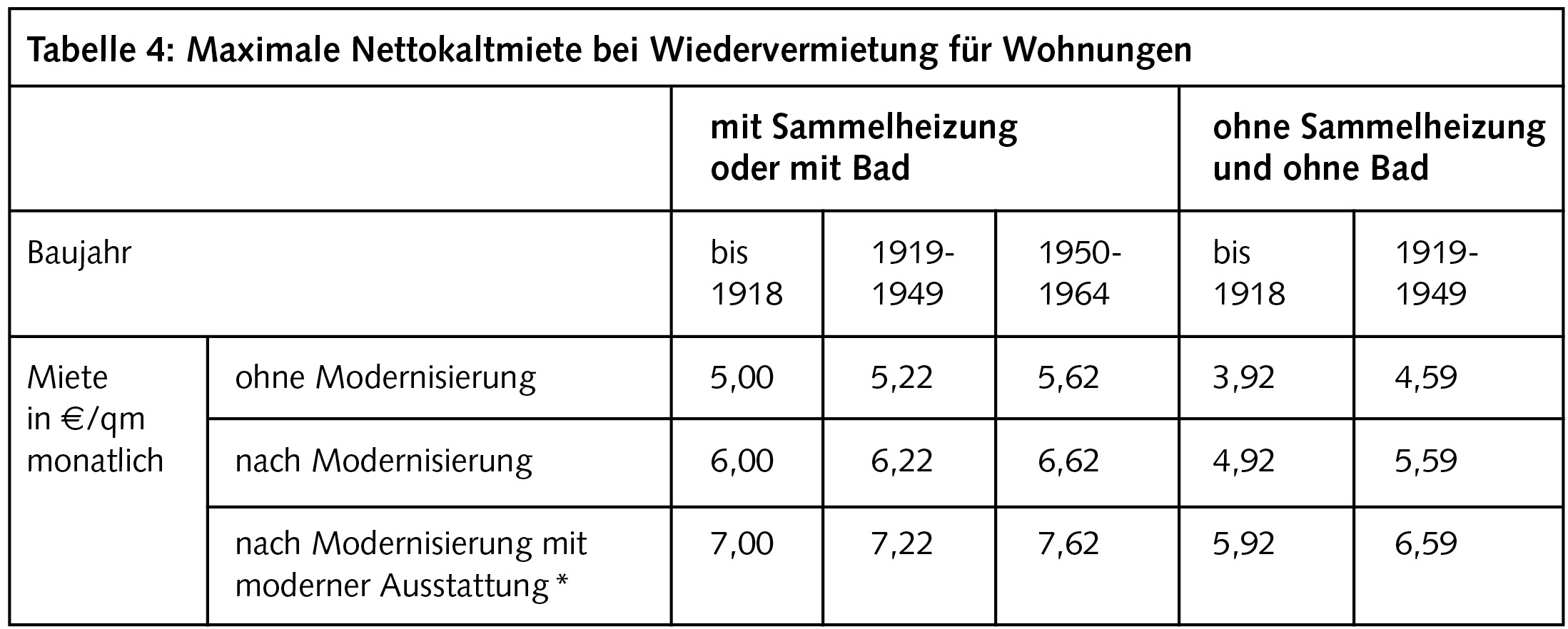 Tabelle 4: Maximale Nettokaltmiete bei Wiedervermietung für Wohnungen

| | | mit Sammelheizung oder mit Bad | | | ohne Sammelheizung und ohne Bad | |
|---|---|---|---|---|---|---|
| Baujahr | | bis 1918 | 1919-1949 | 1950-1964 | bis 1918 | 1919-1949 |
| Miete in €/qm monatlich | ohne Modernisierung | 5,00 | 5,22 | 5,62 | 3,92 | 4,59 |
| | nach Modernisierung | 6,00 | 6,22 | 6,62 | 4,92 | 5,59 |
| | nach Modernisierung mit moderner Ausstattung * | 7,00 | 7,22 | 7,62 | 5,92 | 6,59 |